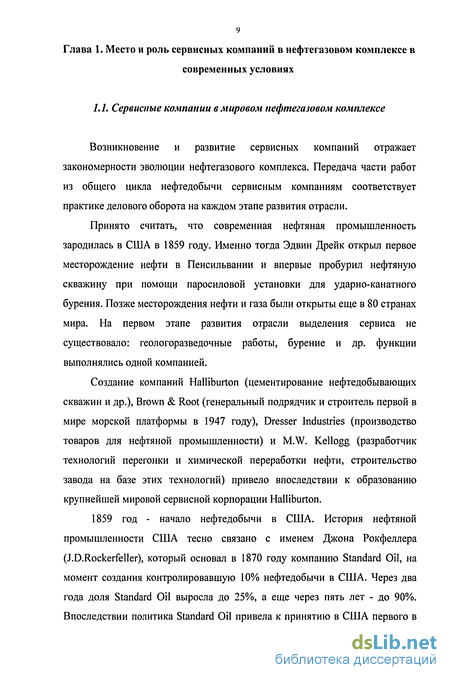 9

Глава 1. Место и роль сервисных компаний в нефтегазовом комплексе в современных условиях

1.1. Сервисные компании в мировом нефтегазовом комплексе

Возникновение и развитие сервисных компаний отражает закономерности эволюции нефтегазового комплекса. Передача части работ из общего цикла нефтедобычи сервисным компаниям соответствует практике делового оборота на каждом этапе развития отрасли.

Принято считать, что современная нефтяная промышленность зародилась в США в 1859 году. Именно тогда Эдвин Дрейк открыл первое месторождение нефти в Пенсильвании и впервые пробурил нефтяную скважину при помощи паросиловой установки для ударно-канатного бурения. Позже месторождения нефти и газа были открыты еще в 80 странах мира. На первом этапе развития отрасли выделения сервиса не существовало: геологоразведочные работы, бурение и др. функции выполнялись одной компанией.

Создание компаний Halliburton (цементирование нефтедобывающих скважин и др.), Brown & Root (генеральный подрядчик и строитель первой в мире морской платформы в 1947 году), Dresser Industries (производство товаров для нефтяной промышленности) и M.W. Kellogg (разработчик технологий перегонки и химической переработки нефти, строительство завода на базе этих технологий) привело впоследствии к образованию крупнейшей мировой сервисной корпорации Halliburton.

1859 год - начало нефтедобычи в США. История нефтяной промышленности США тесно связано с именем Джона Рокфеллера (J.D.Rockerfeller), который основал в 1870 году компанию Standard Oil, на момент создания контролировавшую 10% нефтедобычи в США. Через два года доля Standard Oil выросла до 25%, а еще через пять лет - до 90%. Впоследствии политика Standard Oil привела к принятию в США первого в

dsLib.net
библиотека диссертаций